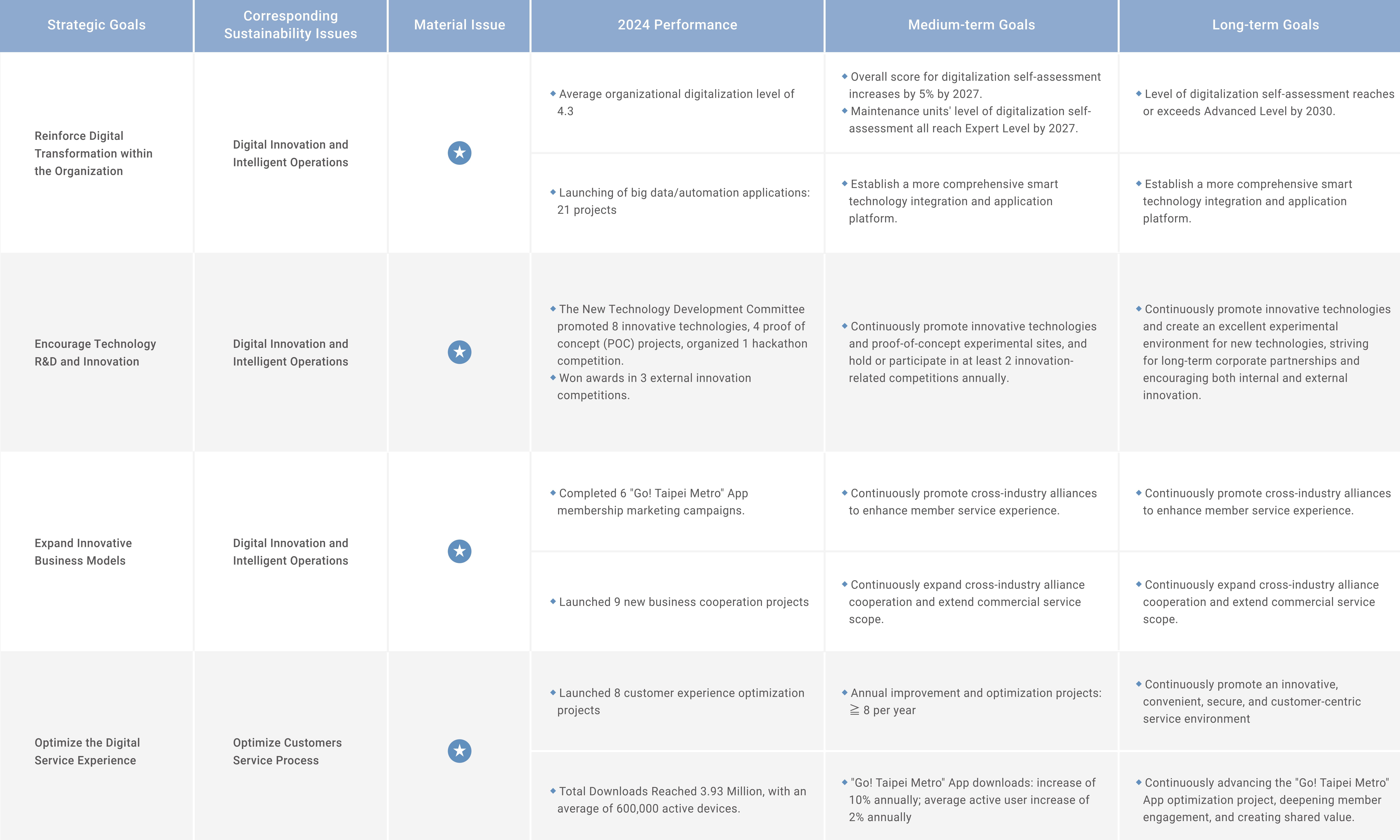 | Strategic Goals | Corresponding Sustainability Issues | Material Issue | 2024 Performance | Medium-term Goals | Long-term Goals |
|---|---|---|---|---|---|
| Reinforce Digital Transformation within the Organization | Digital Innovation and Intelligent Operations | ★ | ◆ Average organizational digitalization level of 4.3 | ◆ Overall score for digitalization self-assessment increases by 5% by 2027. ◆ Maintenance units' level of digitalization self-assessment all reach Expert Level by 2027. | ◆ Level of digitalization self-assessment reaches or exceeds Advanced Level by 2030. |
| | | | ◆ Launching of big data/automation applications: 21 projects | ◆ Establish a more comprehensive smart technology integration and application platform. | ◆ Establish a more comprehensive smart technology integration and application platform. |
| Encourage Technology R&D and Innovation | Digital Innovation and Intelligent Operations | ★ | ◆ The New Technology Development Committee promoted 8 innovative technologies, 4 proof of concept (POC) projects, organized 1 hackathon competition. ◆ Won awards in 3 external innovation competitions. | ◆ Continuously promote innovative technologies and proof-of-concept experimental sites, and hold or participate in at least 2 innovation-related competitions annually. | ◆ Continuously promote innovative technologies and create an excellent experimental environment for new technologies, striving for long-term corporate partnerships and encouraging both internal and external innovation. |
| Expand Innovative Business Models | Digital Innovation and Intelligent Operations | ★ | ◆ Completed 6 "Go! Taipei Metro" App membership marketing campaigns. | ◆ Continuously promote cross-industry alliances to enhance member service experience. | ◆ Continuously promote cross-industry alliances to enhance member service experience. |
| | | | ◆ Launched 9 new business cooperation projects | ◆ Continuously expand cross-industry alliance cooperation and extend commercial service scope. | ◆ Continuously expand cross-industry alliance cooperation and extend commercial service scope. |
| Optimize the Digital Service Experience | Optimize Customers Service Process | ★ | ◆ Launched 8 customer experience optimization projects | ◆ Annual improvement and optimization projects: ≧ 8 per year | ◆ Continuously promote an innovative, convenient, secure, and customer-centric service environment |
| | | | ◆ Total Downloads Reached 3.93 Million, with an average of 600,000 active devices. | ◆ "Go! Taipei Metro" App downloads: increase of 10% annually; average active user increase of 2% annually | ◆ Continuously advancing the "Go! Taipei Metro" App optimization project, deepening member engagement, and creating shared value. |